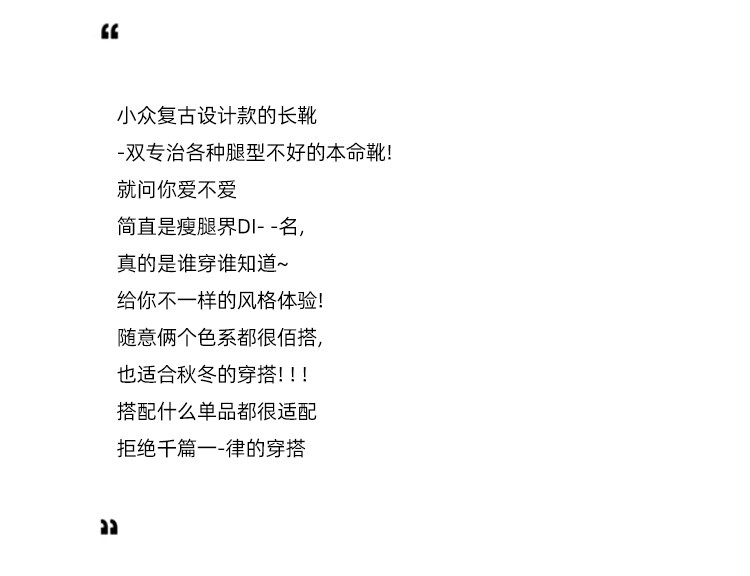 “

小众复古设计款的长靴
-双专治各种腿型不好的本命靴!
就问你爱不爱
简直是瘦腿界DI- -名,
真的是谁穿谁知道~
给你不一样的风格体验!
随意俩个色系都很佰搭,
也适合秋冬的穿搭!!!
搭配什么单品都很适配
拒绝千篇一-律的穿搭

”